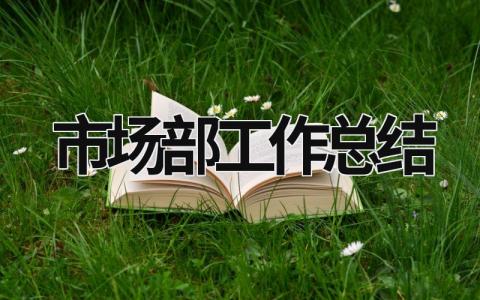 市场部工作总结